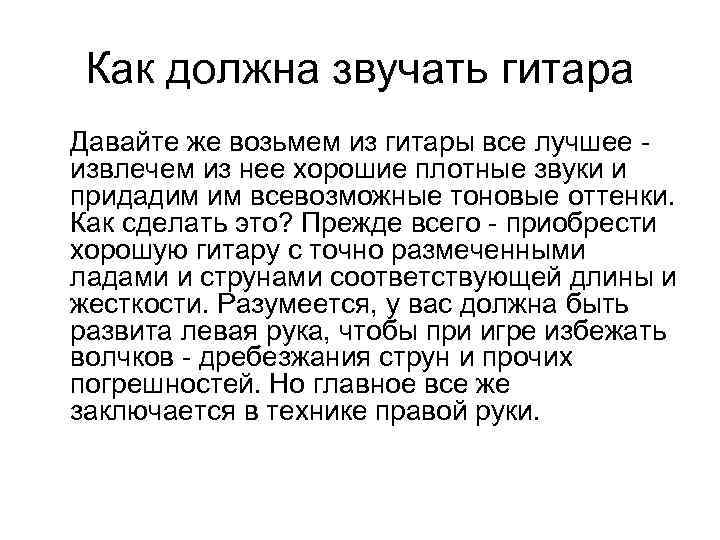 Как должна звучать гитара

Давайте же возьмем из гитары все лучшее - извлечем из нее хорошие плотные звуки и придадим им всевозможные тоновые оттенки. Как сделать это? Прежде всего - приобрести хорошую гитару с точно размеченными ладами и струнами соответствующей длины и жесткости. Разумеется, у вас должна быть развита левая рука, чтобы при игре избежать волчков - дребезжания струн и прочих погрешностей. Но главное все же заключается в технике правой руки.